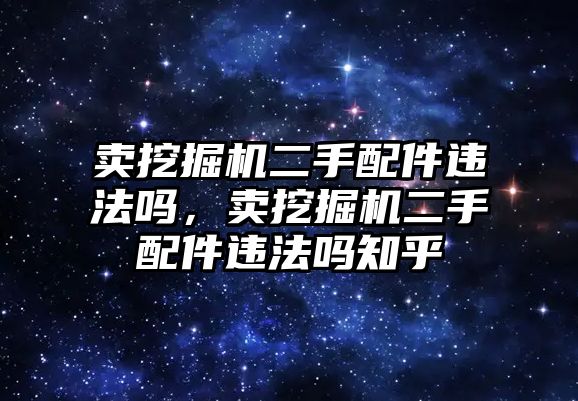 卖挖掘机二手配件违法吗，卖挖掘机二手配件违法吗知乎